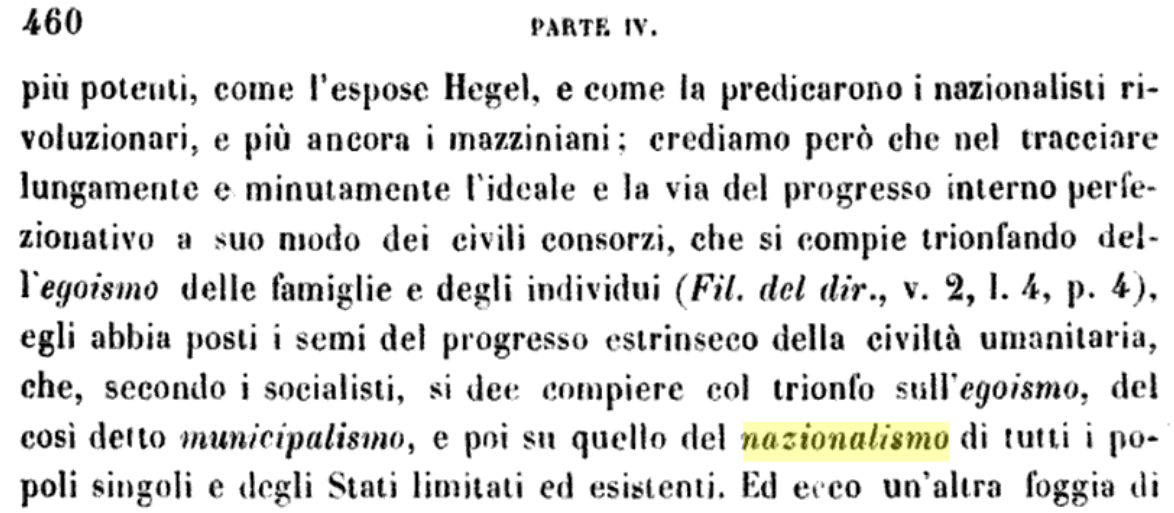 460 PARTE IV.

più potenti, come l'espose Hegel, e come la predicarono i nazionalisti rivoluzionari, e più ancora i mazziniani; crediamo però che nel tracciare lungamente e minutamente l'ideale e la via del progresso interno perfezionativo a suo modo dei civili consorzi, che si compie trionfando dell'egoismo delle famiglie e degli individui (Fil. del dir., v. 2, l. 4, p. 4), egli abbia posti i semi del progresso estrinseco della civiltà umanitaria, che, secondo i socialisti, si dee compiere col trionfo sull'egoismo, del così detto municipalismo, e poi su quello del nazionalismo di tutti i popoli singoli e degli Stati limitati ed esistenti. Ed ecco un'altra foggia di